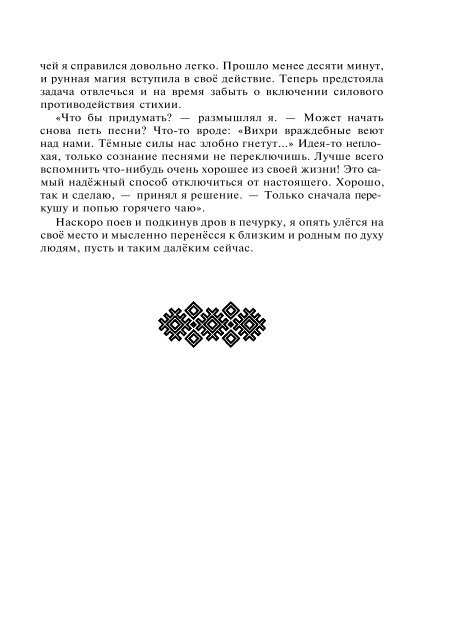 чей я справился довольно легко. Прошло менее десяти минут, и рунная магия вступила в своё действие. Теперь предстояла задача отвлечься и на время забыть о включении силового противодействия стихии.

«Что бы придумать? — размышлял я. — Может начать снова петь песни? Что-то вроде: «Вихри враждебные веют над нами. Тёмные силы нас злобно гнетут...» Идея-то неплохая, только сознание песнями не переключишь. Лучше всего вспомнить что-нибудь очень хорошее из своей жизни! Это самый надёжный способ отключиться от настоящего. Хорошо, так и сделаю, — принял я решение. — Только сначала перекушу и попью горячего чаю».

Наскоро поев и подкинув дров в печурку, я опять улёгся на своё место и мысленно перенёсся к близким и родным по духу людям, пусть и таким далёким сейчас.